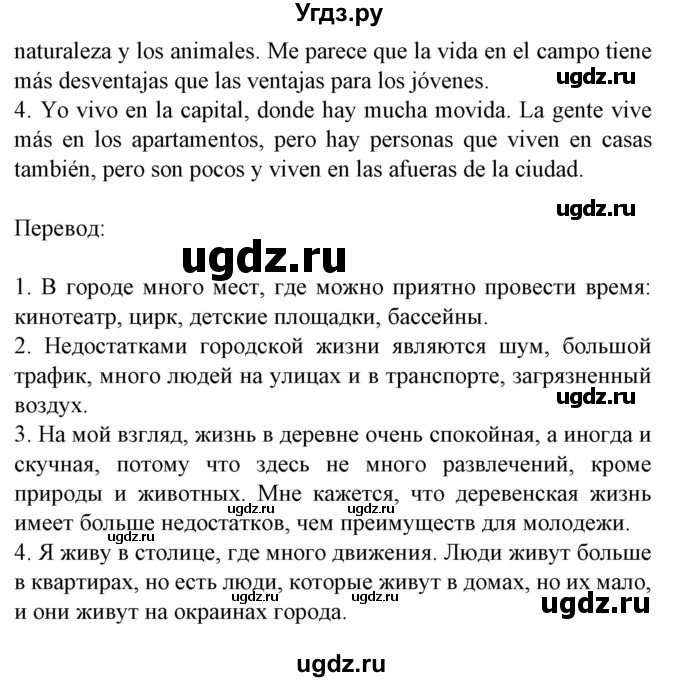 Угдз.ру

naturaleza y los animales. Me parece que la vida en el campo tiene más desventajas que las ventajas para los jóvenes.

ugdz.ru

4. Yo vivo en la capital, donde hay mucha movida. La gente vive más en los apartamentos, pero hay personas que viven en casas también, pero son pocos y viven en las afueras de la ciudad.

ugdz.ru

Перевод:

ugdz.ru

1. В городе много мест, где можно приятно провести время: кинотеатр, цирк, детские площадки, бассейны.

2. Недостатками городской жизни являются шум, большой трафик, много людей на улицах и в транспорте, загрязненный воздух.

ugdz.ru

3. На мой взгляд, жизнь в деревне очень спокойная, а иногда и скучная, потому что здесь не много развлечений, кроме природы и животных. Мне кажется, что деревенская жизнь имеет больше недостатков, чем преимуществ для молодежи.

ugdz.ru ugdz.ru ugdz.ru

4. Я живу в столице, где много движения. Люди живут больше в квартирах, но есть люди, которые живут в домах, но их мало, и они живут на окраинах города.

ugdz.ru ugdz.ru ugdz.ru

ugdz.ru